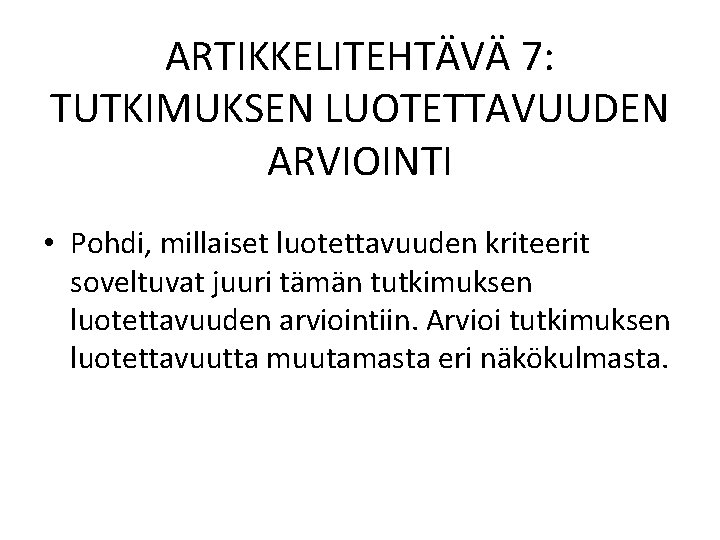 ARTIKKELITEHTÄVÄ 7:
TUTKIMUKSEN LUOTETTAVUUDEN
ARVIOINTI

• Pohdi, millaiset luotettavuuden kriteerit soveltuvat juuri tämän tutkimuksen luotettavuuden arviointiin. Arvioi tutkimuksen luotettavuutta muutamasta eri näkökulmasta.